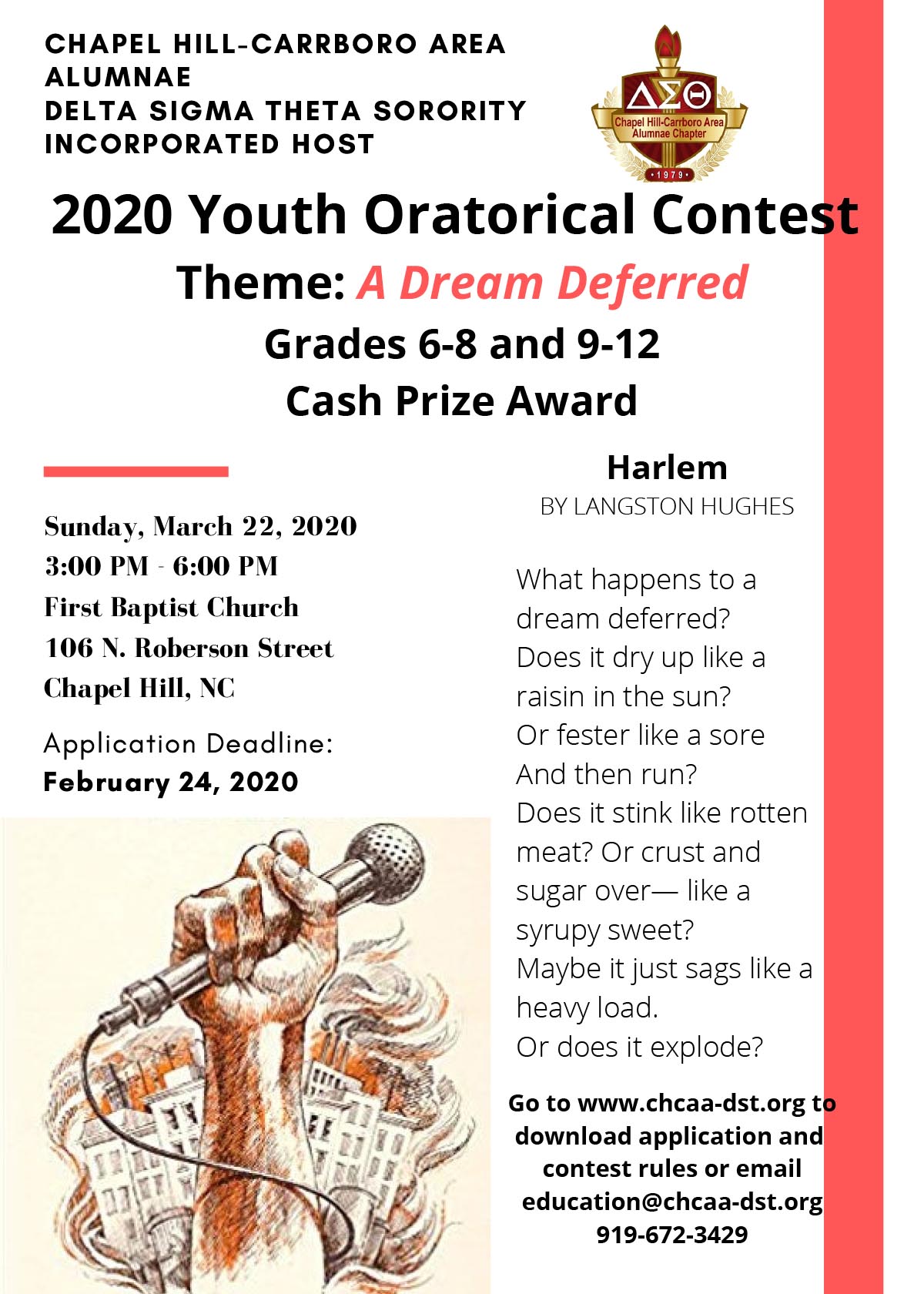 CHAPEL HILL-CARRBORO AREA ALUMNAE
DELTA SIGMA THETA SORORITY INCORPORATED HOST

ΔΣΘ
Chapel Hill-Carrboro Area Alumnae Chapter
• 1979 •

2020 Youth Oratorical Contest
Theme: A Dream Deferred
Grades 6-8 and 9-12
Cash Prize Award

Sunday, March 22, 2020
3:00 PM - 6:00 PM
First Baptist Church
106 N. Roberson Street
Chapel Hill, NC

Application Deadline:
February 24, 2020

Harlem
BY LANGSTON HUGHES

What happens to a dream deferred?
Does it dry up like a raisin in the sun?
Or fester like a sore
And then run?
Does it stink like rotten meat? Or crust and sugar over— like a syrupy sweet?
Maybe it just sags like a heavy load.
Or does it explode?

Go to www.chcaa-dst.org to download application and contest rules or email education@chcaa-dst.org
919-672-3429